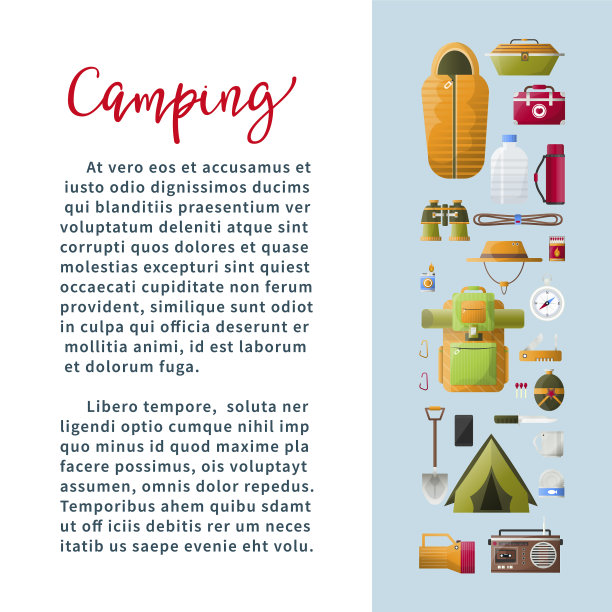 Camping

At vero eos et accusamus et iusto odio dignissimos ducims qui blanditiis praesentium ver voluptatum deleniti atque sint corrupti quos dolores et quase molestias excepturi sint quiest occaecati cupiditate non ferum provident, similique sunt odiot in culpa qui officia deserunt er mollitia animi, id est laborum et dolorum fuga.

Libero tempore, soluta ner ligendi optio cumque nihil imp quo minus id quod maxime pla facere possimus, ois voluptayt assumen, omnis dolor repedus. Temporibus ahem quibu sdamt ut off iciis debitis rer um neces itatib us saepe evenie eht volu.